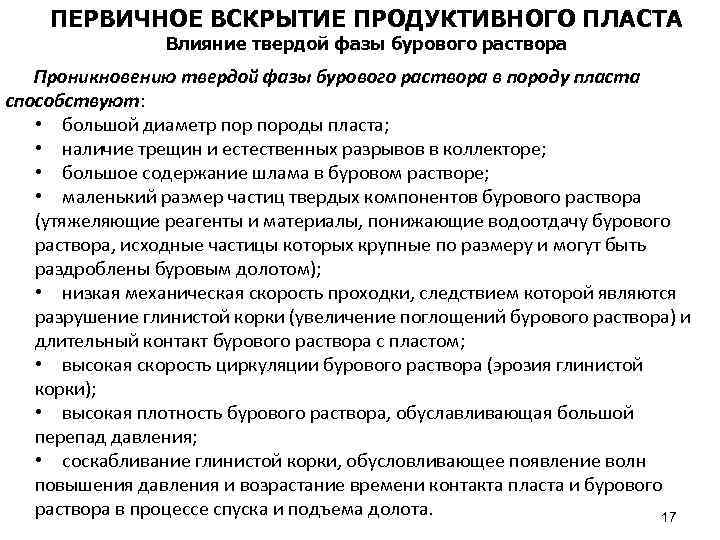 ПЕРВИЧНОЕ ВСКРЫТИЕ ПРОДУКТИВНОГО ПЛАСТА
Влияние твердой фазы бурового раствора

Проникновению твердой фазы бурового раствора в породу пласта способствуют:
• большой диаметр пор породы пласта;
• наличие трещин и естественных разрывов в коллекторе;
• большое содержание шлама в буровом растворе;
• маленький размер частиц твердых компонентов бурового раствора (утяжеляющие реагенты и материалы, понижающие водоотдачу бурового раствора, исходные частицы которых крупные по размеру и могут быть раздроблены буровым долотом);
• низкая механическая скорость проходки, следствием которой являются разрушение глинистой корки (увеличение поглощений бурового раствора) и длительный контакт бурового раствора с пластом;
• высокая скорость циркуляции бурового раствора (эрозия глинистой корки);
• высокая плотность бурового раствора, обуславливающая большой перепад давления;
• соскабливание глинистой корки, обусловливающее появление волн повышения давления и возрастание времени контакта пласта и бурового раствора в процессе спуска и подъема долота.

17